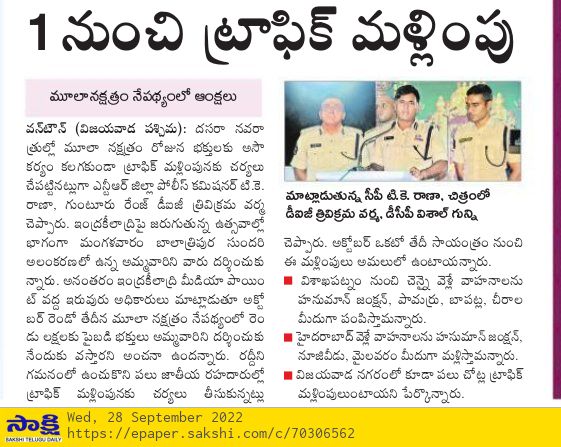 1 నుంచి ట్రాఫిక్ మళ్లింపు

మూలానక్షత్రం నేపథ్యంలో ఆంక్షలు

వన్‌టౌన్ (విజయవాడ పశ్చిమ): దసరా నవరాత్రుల్లో మూలా నక్షత్రం రోజున భక్తులకు అసౌకర్యం కలగకుండా ట్రాఫిక్ మళ్లింపునకు చర్యలు చేపట్టినట్లుగా ఎన్టీఆర్ జిల్లా పోలీస్ కమిషనర్ టి.కె. రాణా, గుంటూరు రేంజ్ డీఐజీ త్రివిక్రమ వర్మ చెప్పారు. ఇంద్రకీలాద్రిపై జరుగుతున్న ఉత్సవాల్లో భాగంగా మంగళవారం బాలాత్రిపుర సుందరి అలంకరణలో ఉన్న అమ్మవారిని వారు దర్శించుకున్నారు. అనంతరం ఇంద్రకీలాద్రి మీడియా పాయింట్ వద్ద ఇరువురు అధికారులు మాట్లాడుతూ అక్టోబర్ రెండో తేదీన మూలా నక్షత్రం నేపథ్యంలో రెండు లక్షలకు పైబడి భక్తులు అమ్మవారిని దర్శించుకునేందుకు వస్తారని అంచనా ఉందన్నారు. రద్దీని గమనంలో ఉంచుకొని పలు జాతీయ రహదారుల్లో ట్రాఫిక్ మళ్లింపునకు చర్యలు తీసుకున్నట్లు

మాట్లాడుతున్న సీపీ టి.కె. రాణా, చిత్రంలో డీఐజీ త్రివిక్రమ వర్మ, డీసీపీ విశాల్ గున్ని

చెప్పారు. అక్టోబర్ ఒకటో తేదీ సాయంత్రం నుంచి ఈ మళ్లింపులు అమలులో ఉంటాయన్నారు.
■ విశాఖపట్నం నుంచి చెన్నై వెళ్లే వాహనాలను హనుమాన్ జంక్షన్, పామర్రు, బాపట్ల, చీరాల మీదుగా పంపిస్తామన్నారు.
■ హైదరాబాద్ వెళ్లే వాహనాలను హనుమాన్ జంక్షన్, నూజివీడు, మైలవరం మీదుగా మళ్లిస్తామన్నారు.
■ విజయవాడ నగరంలో కూడా పలు చోట్ల ట్రాఫిక్ మళ్లింపులుంటాయని పేర్కొన్నారు.

సాక్షి
SAKSHI TELUGU DAILY
Wed, 28 September 2022
https://epaper.sakshi.com/c/70306562